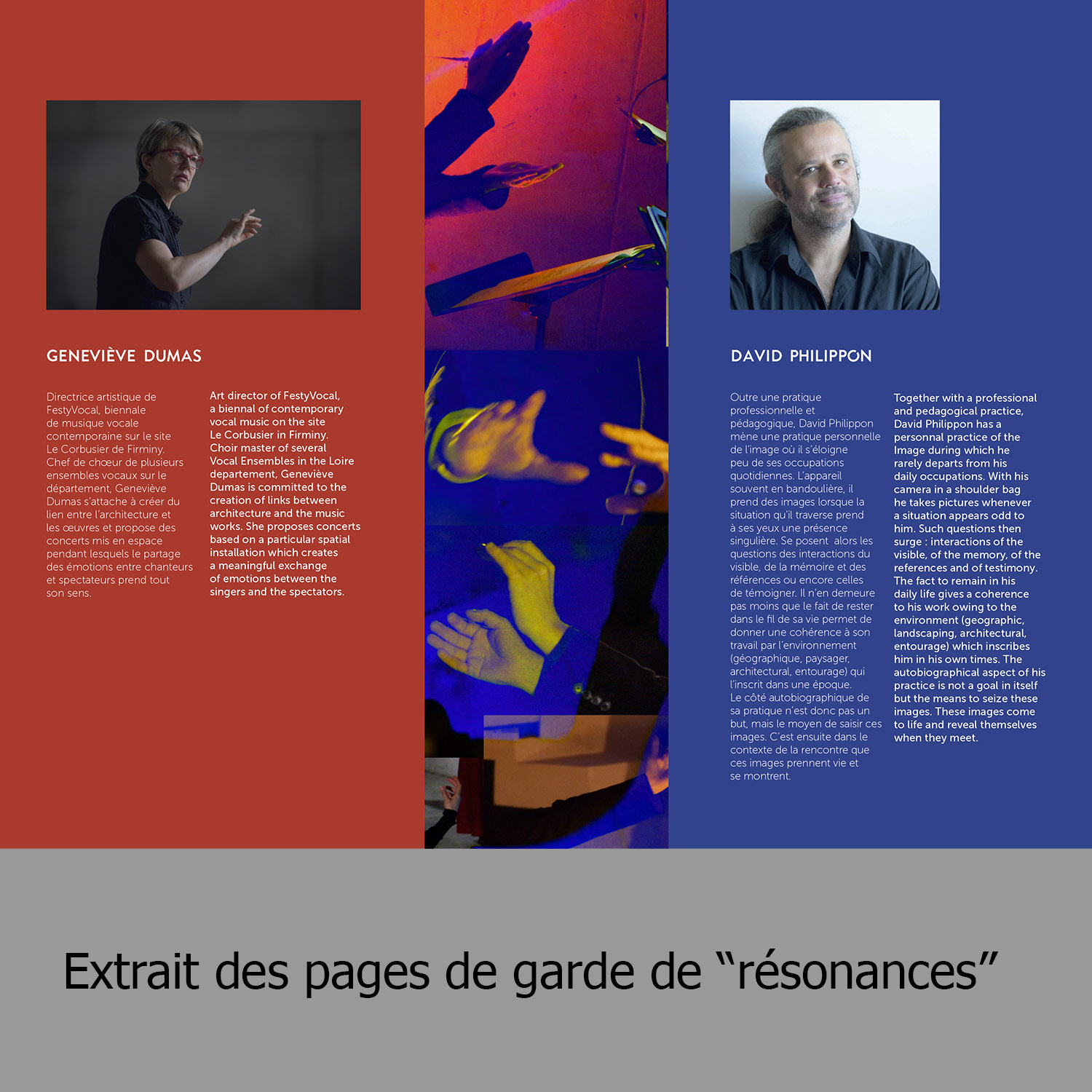 GENEVIÈVE DUMAS

Directrice artistique de FestyVocal, biennale de musique vocale contemporaine sur le site Le Corbusier de Firminy. Chef de chœur de plusieurs ensembles vocaux sur le département, Geneviève Dumas s'attache à créer du lien entre l'architecture et les œuvres et propose des concerts mis en espace pendant lesquels le partage des émotions entre chanteurs et spectateurs prend tout son sens.

Art director of FestyVocal, a biennal of contemporary vocal music on the site Le Corbusier in Firminy. Choir master of several Vocal Ensembles in the Loire departement, Geneviève Dumas is committed to the creation of links between architecture and the music works. She proposes concerts based on a particular spatial installation which creates a meaningful exchange of emotions between the singers and the spectators.

DAVID PHILIPPON

Outre une pratique professionnelle et pédagogique, David Philippon mène une pratique personnelle de l'image où il s'éloigne peu de ses occupations quotidiennes. L'appareil souvent en bandoulière, il prend des images lorsque la situation qu'il traverse prend à ses yeux une présence singulière. Se posent alors les questions des interactions du visible, de la mémoire et des références ou encore celles de témoigner. Il n'en demeure pas moins que le fait de rester dans le fil de sa vie permet de donner une cohérence à son travail par l'environnement (géographique, paysager, architectural, entourage) qui l'inscrit dans une époque. Le côté autobiographique de sa pratique n'est donc pas un but, mais le moyen de saisir ces images. C'est ensuite dans le contexte de la rencontre que ces images prennent vie et se montrent.

Together with a professional and pedagogical practice, David Philippon has a personnal practice of the Image during which he rarely departs from his daily occupations. With his camera in a shoulder bag he takes pictures whenever a situation appears odd to him. Such questions then surge : interactions of the visible, of the memory, of the references and of testimony. The fact to remain in his daily life gives a coherence to his work owing to the environment (geographic, landscaping, architectural, entourage) which inscribes him in his own times. The autobiographical aspect of his practice is not a goal in itself but the means to seize these images. These images come to life and reveal themselves when they meet.

Extrait des pages de garde de "résonances"